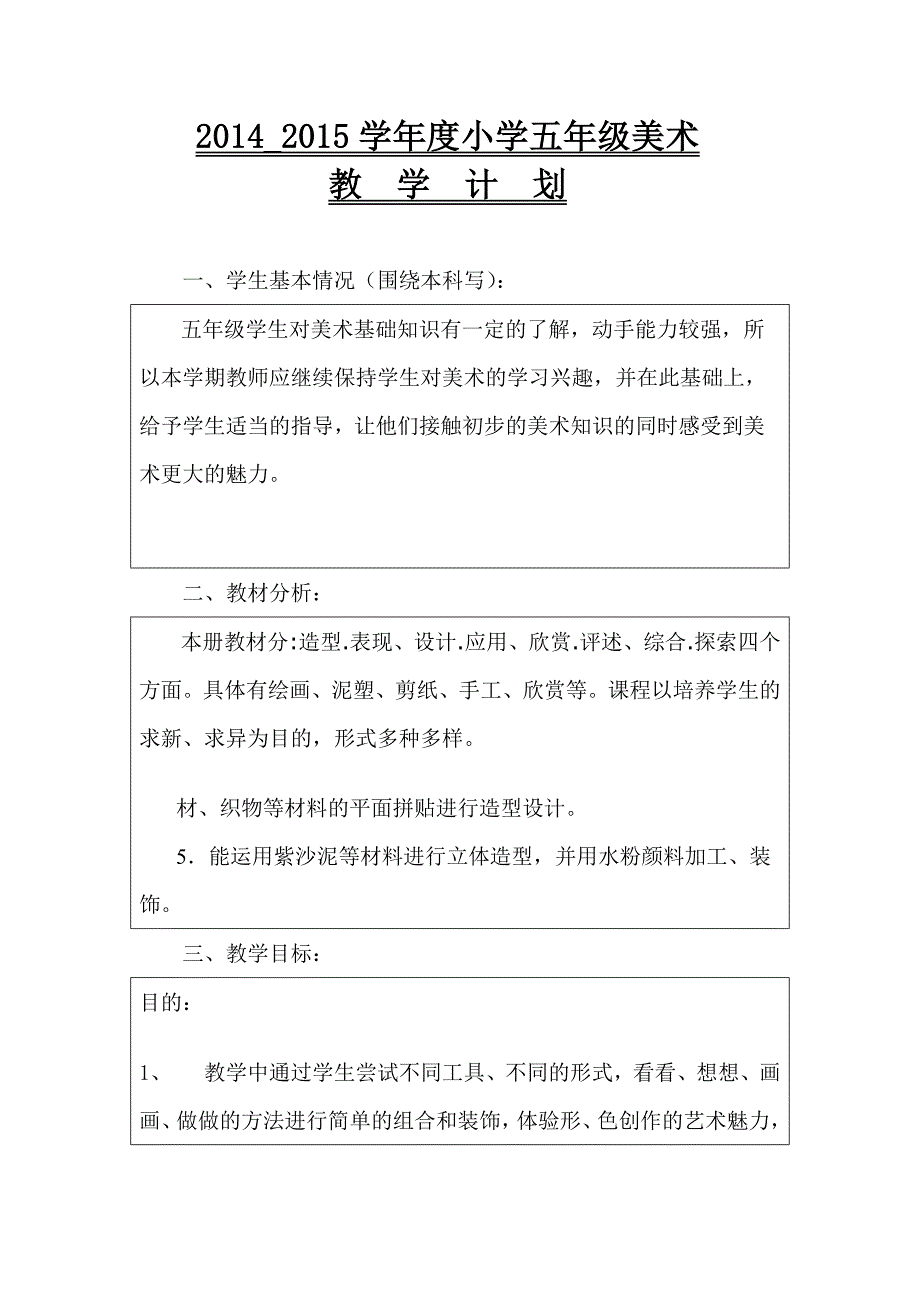 2014_2015学年度小学五年级美术
教 学 计 划

一、学生基本情况（围绕本科写）：

五年级学生对美术基础知识有一定的了解，动手能力较强，所以本学期教师应继续保持学生对美术的学习兴趣，并在此基础上，给予学生适当的指导，让他们接触初步的美术知识的同时感受到美术更大的魅力。

二、教材分析：

本册教材分:造型.表现、设计.应用、欣赏.评述、综合.探索四个方面。具体有绘画、泥塑、剪纸、手工、欣赏等。课程以培养学生的求新、求异为目的，形式多种多样。

材、织物等材料的平面拼贴进行造型设计。

5．能运用紫沙泥等材料进行立体造型，并用水粉颜料加工、装饰。

三、教学目标：

目的：

1、 教学中通过学生尝试不同工具、不同的形式，看看、想想、画画、做做的方法进行简单的组合和装饰，体验形、色创作的艺术魅力，